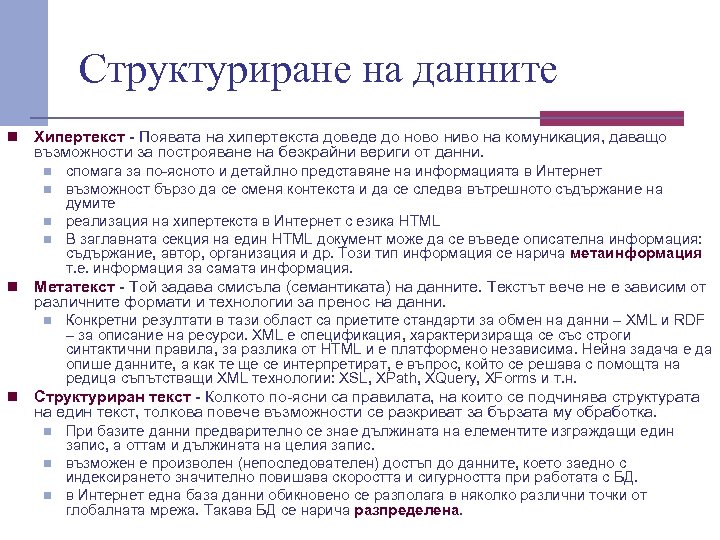 Структуриране на данните

Хипертекст - Появата на хипертекста доведе до ново ниво на комуникация, даващо възможности за построяване на безкрайни вериги от данни.

спомага за по-ясното и детайлно представяне на информацията в Интернет

възможност бързо да се сменя контекста и да се следва вътрешното съдържание на думите

реализация на хипертекста в Интернет с езика HTML

В заглавната секция на един HTML документ може да се въведе описателна информация: съдържание, автор, организация и др. Този тип информация се нарича метаинформация т.е. информация за самата информация.

Метатекст - Той задава смисъла (семантиката) на данните. Текстът вече не е зависим от различните формати и технологии за пренос на данни.

Конкретни резултати в тази област са приетите стандарти за обмен на данни – XML и RDF – за описание на ресурси. XML е спецификация, характеризираща се със строги синтактични правила, за разлика от HTML и е платформено независима. Нейна задача е да опише данните, а как те ще се интерпретират, е въпрос, който се решава с помощта на редица съпътстващи XML технологии: XSL, XPath, XQuery, XForms и т.н.

Структуриран текст - Колкото по-ясни са правилата, на които се подчинява структурата на един текст, толкова повече възможности се разкриват за бързата му обработка.

При базите данни предварително се знае дължината на елементите изграждащи един запис, а оттам и дължината на целия запис.

възможен е произволен (непоследователен) достъп до данните, което заедно с индексирането значително повишава скоростта и сигурността при работата с БД.

в Интернет една база данни обикновено се разполага в няколко различни точки от глобалната мрежа. Такава БД се нарича разпределена.